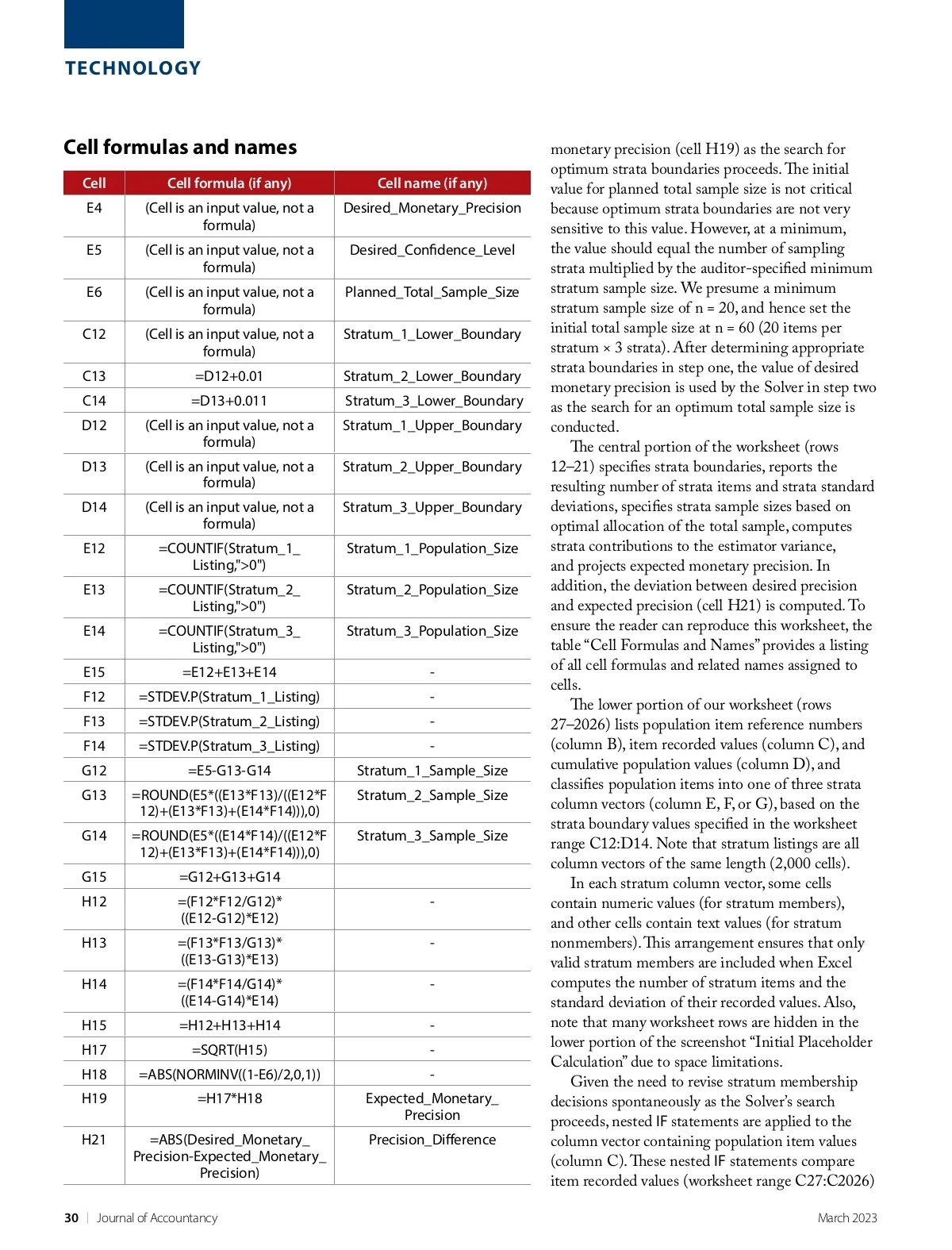 TECHNOLOGY

Cell formulas and names

| Cell | Cell formula (if any) | Cell name (if any) |
|---|---|---|
| E4 | (Cell is an input value, not a formula) | Desired_Monetary_Precision |
| E5 | (Cell is an input value, not a formula) | Desired_Confidence_Level |
| E6 | (Cell is an input value, not a formula) | Planned_Total_Sample_Size |
| C12 | (Cell is an input value, not a formula) | Stratum_1_Lower_Boundary |
| C13 | =D12+0.01 | Stratum_2_Lower_Boundary |
| C14 | =D13+0.011 | Stratum_3_Lower_Boundary |
| D12 | (Cell is an input value, not a formula) | Stratum_1_Upper_Boundary |
| D13 | (Cell is an input value, not a formula) | Stratum_2_Upper_Boundary |
| D14 | (Cell is an input value, not a formula) | Stratum_3_Upper_Boundary |
| E12 | =COUNTIF(Stratum_1_Listing,">0") | Stratum_1_Population_Size |
| E13 | =COUNTIF(Stratum_2_Listing,">0") | Stratum_2_Population_Size |
| E14 | =COUNTIF(Stratum_3_Listing,">0") | Stratum_3_Population_Size |
| E15 | =E12+E13+E14 | - |
| F12 | =STDEV.P(Stratum_1_Listing) | - |
| F13 | =STDEV.P(Stratum_2_Listing) | - |
| F14 | =STDEV.P(Stratum_3_Listing) | - |
| G12 | =E5-G13-G14 | Stratum_1_Sample_Size |
| G13 | =ROUND(E5*((E13*F13)/((E12*F12)+(E13*F13)+(E14*F14))),0) | Stratum_2_Sample_Size |
| G14 | =ROUND(E5*((E14*F14)/((E12*F12)+(E13*F13)+(E14*F14))),0) | Stratum_3_Sample_Size |
| G15 | =G12+G13+G14 | |
| H12 | =(F12*F12/G12)*((E12-G12)*E12) | - |
| H13 | =(F13*F13/G13)*((E13-G13)*E13) | - |
| H14 | =(F14*F14/G14)*((E14-G14)*E14) | - |
| H15 | =H12+H13+H14 | - |
| H17 | =SQRT(H15) | - |
| H18 | =ABS(NORMINV((1-E6)/2,0,1)) | - |
| H19 | =H17*H18 | Expected_Monetary_Precision |
| H21 | =ABS(Desired_Monetary_Precision-Expected_Monetary_Precision) | Precision_Difference |

monetary precision (cell H19) as the search for optimum strata boundaries proceeds. The initial value for planned total sample size is not critical because optimum strata boundaries are not very sensitive to this value. However, at a minimum, the value should equal the number of sampling strata multiplied by the auditor-specified minimum stratum sample size. We presume a minimum stratum sample size of n = 20, and hence set the initial total sample size at n = 60 (20 items per stratum × 3 strata). After determining appropriate strata boundaries in step one, the value of desired monetary precision is used by the Solver in step two as the search for an optimum total sample size is conducted.

The central portion of the worksheet (rows 12–21) specifies strata boundaries, reports the resulting number of strata items and strata standard deviations, specifies strata sample sizes based on optimal allocation of the total sample, computes strata contributions to the estimator variance, and projects expected monetary precision. In addition, the deviation between desired precision and expected precision (cell H21) is computed. To ensure the reader can reproduce this worksheet, the table “Cell Formulas and Names” provides a listing of all cell formulas and related names assigned to cells.

The lower portion of our worksheet (rows 27–2026) lists population item reference numbers (column B), item recorded values (column C), and cumulative population values (column D), and classifies population items into one of three strata column vectors (column E, F, or G), based on the strata boundary values specified in the worksheet range C12:D14. Note that stratum listings are all column vectors of the same length (2,000 cells).

In each stratum column vector, some cells contain numeric values (for stratum members), and other cells contain text values (for stratum nonmembers). This arrangement ensures that only valid stratum members are included when Excel computes the number of stratum items and the standard deviation of their recorded values. Also, note that many worksheet rows are hidden in the lower portion of the screenshot “Initial Placeholder Calculation” due to space limitations.

Given the need to revise stratum membership decisions spontaneously as the Solver’s search proceeds, nested IF statements are applied to the column vector containing population item values (column C). These nested IF statements compare item recorded values (worksheet range C27:C2026)

30 | Journal of Accountancy

March 2023